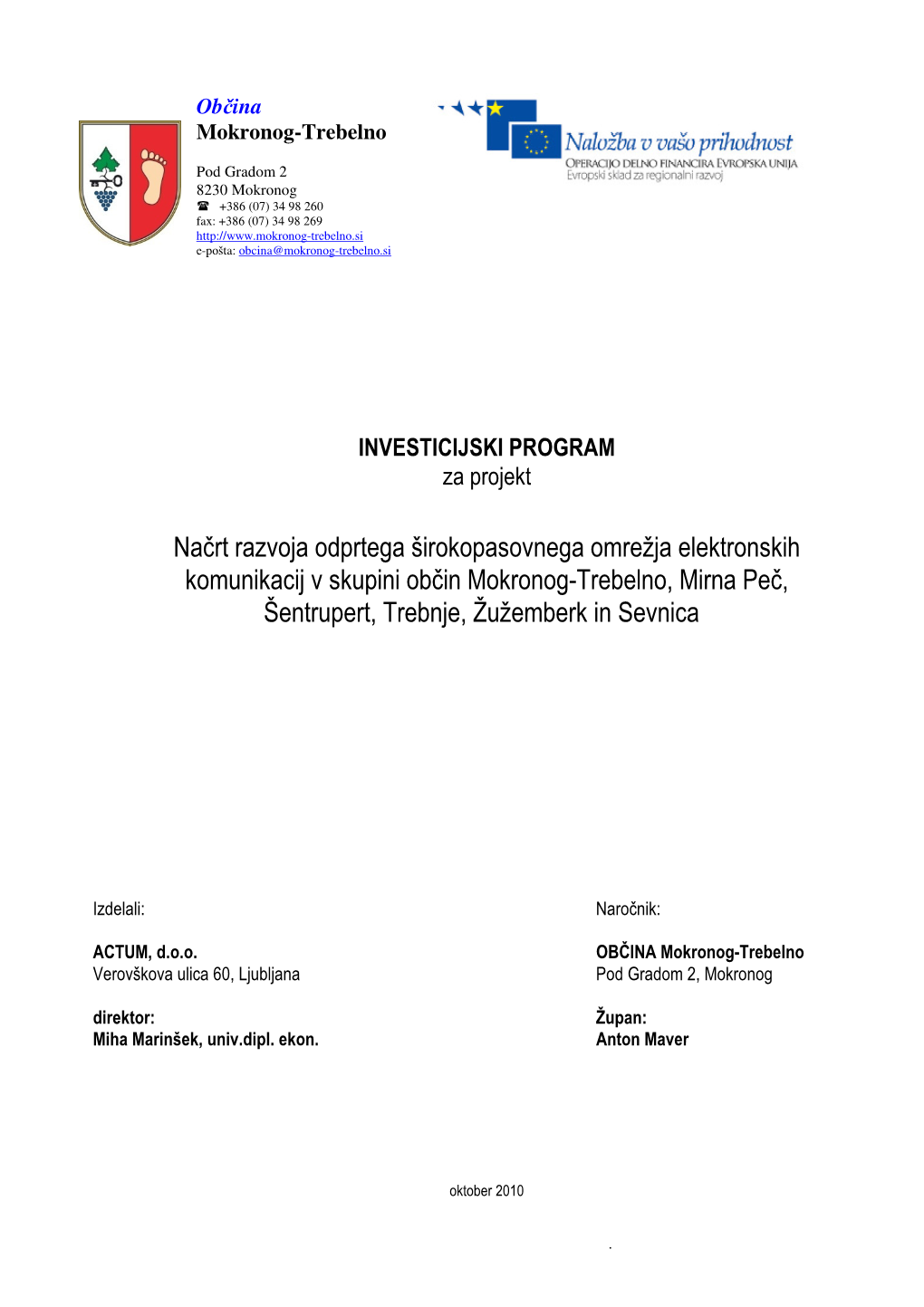 Občina
Mokronog-Trebelno

Pod Gradom 2
8230 Mokronog
☎ +386 (07) 34 98 260
fax: +386 (07) 34 98 269
http://www.mokronog-trebelno.si
e-pošta: obcina@mokronog-trebelno.si

Naložba v vašo prihodnost
OPERACIJO DELNO FINANCIRA EVROPSKA UNIJA
Evropski sklad za regionalni razvoj

INVESTICIJSKI PROGRAM
za projekt

Načrt razvoja odprtega širokopasovnega omrežja elektronskih komunikacij v skupini občin Mokronog-Trebelno, Mirna Peč, Šentrupert, Trebnje, Žužemberk in Sevnica

Izdelali:

ACTUM, d.o.o.
Verovškova ulica 60, Ljubljana

direktor:
Miha Marinšek, univ.dipl. ekon.

Naročnik:

OBČINA Mokronog-Trebelno
Pod Gradom 2, Mokronog

Župan:
Anton Maver

oktober 2010

.